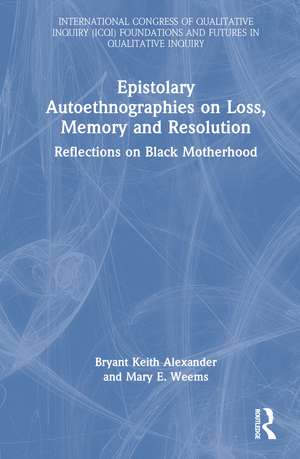 INTERNATIONAL CONGRESS OF QUALITATIVE INQUIRY (ICQI) FOUNDATIONS AND FUTURES IN QUALITATIVE INQUIRY

Epistolary Autoethnographies on Loss, Memory and Resolution

Reflections on Black Motherhood

Bryant Keith Alexander and Mary E. Weems

ROUTLEDGE